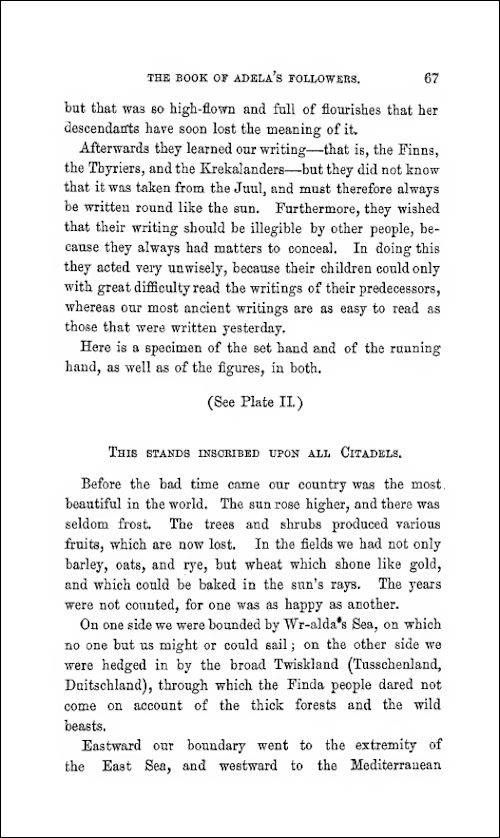 THE BOOK OF ADELA'S FOLLOWERS. 67

but that was so high-flown and full of flourishes that her descendants have soon lost the meaning of it.

Afterwards they learned our writing—that is, the Finns, the Thyriers, and the Krekalanders—but they did not know that it was taken from the Juul, and must therefore always be written round like the sun. Furthermore, they wished that their writing should be illegible by other people, because they always had matters to conceal. In doing this they acted very unwisely, because their children could only with great difficulty read the writings of their predecessors, whereas our most ancient writings are as easy to read as those that were written yesterday.

Here is a specimen of the set hand and of the running hand, as well as of the figures, in both.

(See Plate II.)

THIS STANDS INSCRIBED UPON ALL CITADELS.

Before the bad time came our country was the most beautiful in the world. The sun rose higher, and there was seldom frost. The trees and shrubs produced various fruits, which are now lost. In the fields we had not only barley, oats, and rye, but wheat which shone like gold, and which could be baked in the sun's rays. The years were not counted, for one was as happy as another.

On one side we were bounded by Wr-alda's Sea, on which no one but us might or could sail; on the other side we were hedged in by the broad Twiskland (Tusschenland, Duitschland), through which the Finda people dared not come on account of the thick forests and the wild beasts.

Eastward our boundary went to the extremity of the East Sea, and westward to the Mediterranean